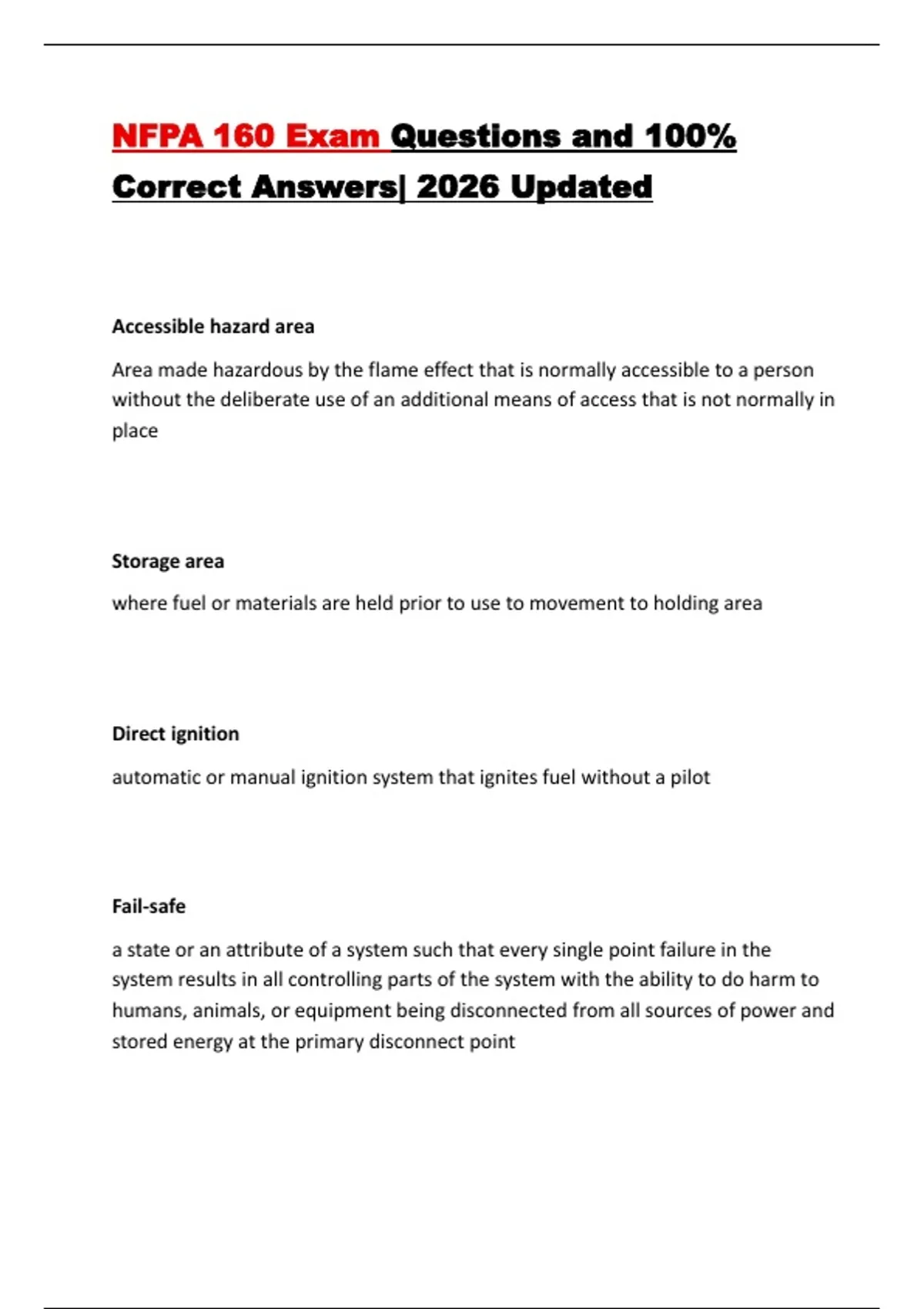 NFPA 160 Exam Questions and 100% Correct Answers| 2026 Updated

Accessible hazard area

Area made hazardous by the flame effect that is normally accessible to a person without the deliberate use of an additional means of access that is not normally in place

Storage area

where fuel or materials are held prior to use to movement to holding area

Direct ignition

automatic or manual ignition system that ignites fuel without a pilot

Fail-safe

a state or an attribute of a system such that every single point failure in the system results in all controlling parts of the system with the ability to do harm to humans, animals, or equipment being disconnected from all sources of power and stored energy at the primary disconnect point